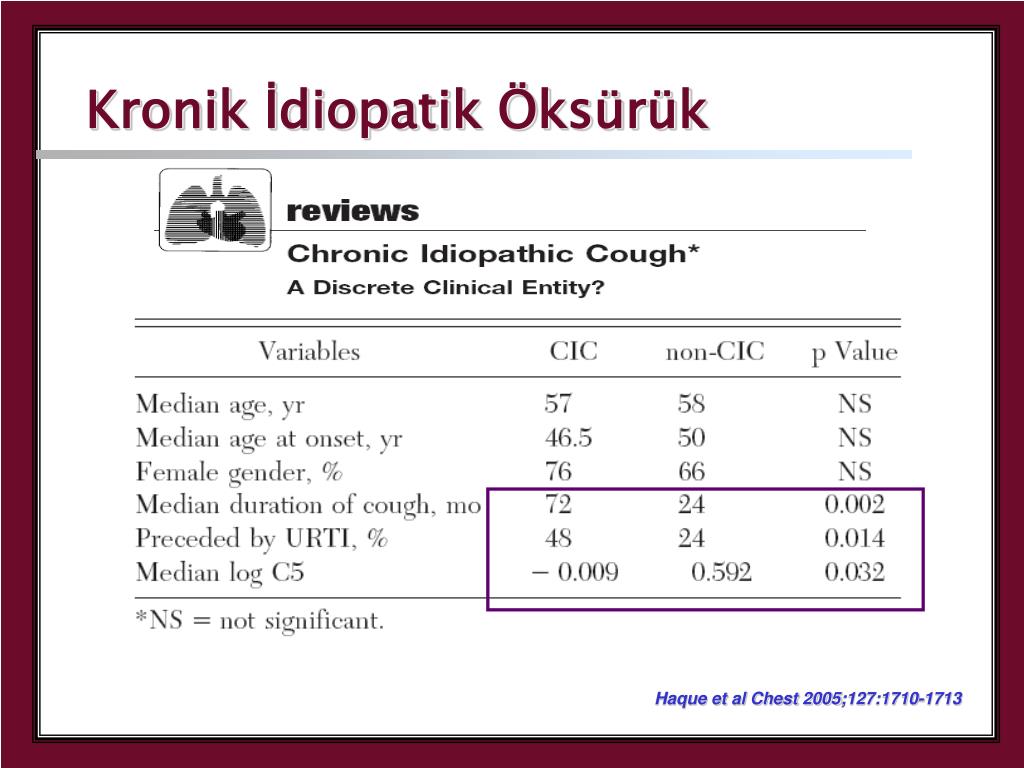 Kronik İdiopatik Öksürük

reviews

Chronic Idiopathic Cough*

A Discrete Clinical Entity?

| Variables | CIC | non-CIC | p Value |
|---|---|---|---|
| Median age, yr | 57 | 58 | NS |
| Median age at onset, yr | 46.5 | 50 | NS |
| Female gender, % | 76 | 66 | NS |
| Median duration of cough, mo | 72 | 24 | 0.002 |
| Preceded by URTI, % | 48 | 24 | 0.014 |
| Median log C5 | − 0.009 | 0.592 | 0.032 |

*NS = not significant.

Haque et al Chest 2005;127:1710-1713